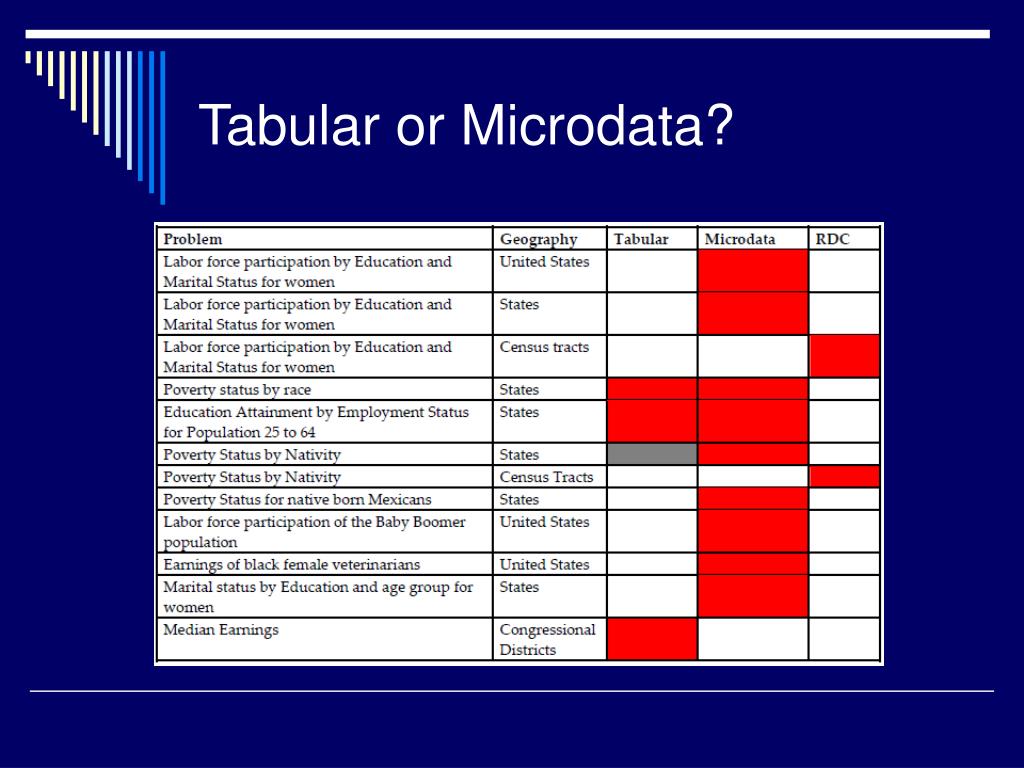 Tabular or Microdata?

| Problem | Geography | Tabular | Microdata | RDC |
|---|---|---|---|---|
| Labor force participation by Education and Marital Status for women | United States | | | |
| Labor force participation by Education and Marital Status for women | States | | | |
| Labor force participation by Education and Marital Status for women | Census tracts | | | |
| Poverty status by race | States | | | |
| Education Attainment by Employment Status for Population 25 to 64 | States | | | |
| Poverty Status by Nativity | States | | | |
| Poverty Status by Nativity | Census Tracts | | | |
| Poverty Status for native born Mexicans | States | | | |
| Labor force participation of the Baby Boomer population | United States | | | |
| Earnings of black female veterinarians | United States | | | |
| Marital status by Education and age group for women | States | | | |
| Median Earnings | Congressional Districts | | | |